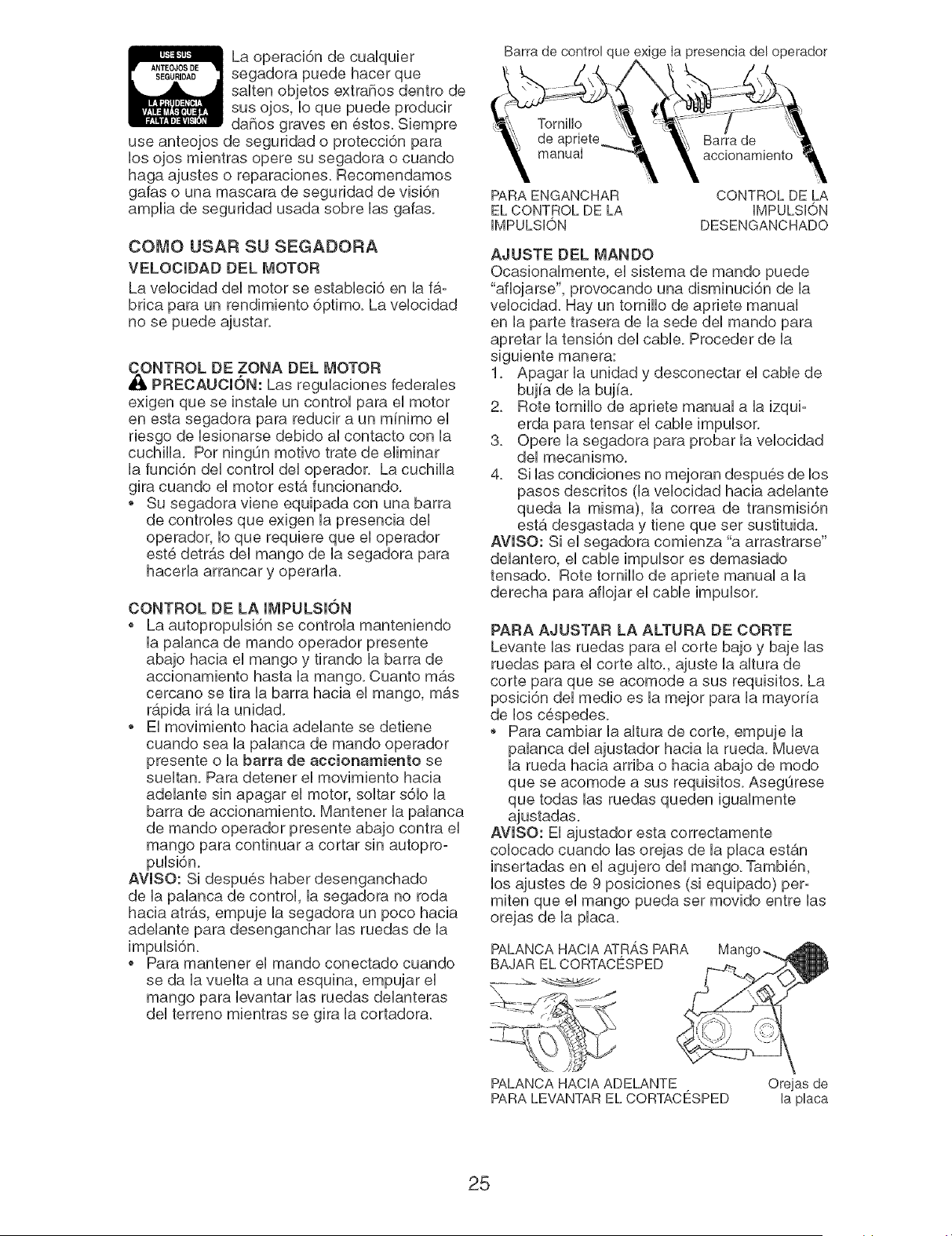 USE SUS ANTEOJOS DE SEGURIDAD

LA PRUDENCIA VALE MÁS QUE LA FALTA DE VISIÓN

La operación de cualquier segadora puede hacer que salten objetos extraños dentro de sus ojos, lo que puede producir daños graves en éstos. Siempre use anteojos de seguridad o protección para los ojos mientras opere su segadora o cuando haga ajustes o reparaciones. Recomendamos gafas o una mascara de seguridad de visión amplia de seguridad usada sobre las gafas.

COMO USAR SU SEGADORA

VELOCIDAD DEL MOTOR

La velocidad del motor se estableció en la fábrica para un rendimiento óptimo. La velocidad no se puede ajustar.

CONTROL DE ZONA DEL MOTOR

PRECAUCIÓN: Las regulaciones federales exigen que se instale un control para el motor en esta segadora para reducir a un mínimo el riesgo de lesionarse debido al contacto con la cuchilla. Por ningún motivo trate de eliminar la función del control del operador. La cuchilla gira cuando el motor está funcionando.

• Su segadora viene equipada con una barra de controles que exigen la presencia del operador, lo que requiere que el operador esté detrás del mango de la segadora para hacerla arrancar y operarla.

CONTROL DE LA IMPULSIÓN

• La autopropulsión se controla manteniendo la palanca de mando operador presente abajo hacia el mango y tirando la barra de accionamiento hasta la mango. Cuanto más cercano se tira la barra hacia el mango, más rápida irá la unidad.

• El movimiento hacia adelante se detiene cuando sea la palanca de mando operador presente o la barra de accionamiento se sueltan. Para detener el movimiento hacia adelante sin apagar el motor, soltar sólo la barra de accionamiento. Mantener la palanca de mando operador presente abajo contra el mango para continuar a cortar sin autopropulsión.

AVISO: Si después haber desenganchado de la palanca de control, la segadora no roda hacia atrás, empuje la segadora un poco hacia adelante para desenganchar las ruedas de la impulsión.

• Para mantener el mando conectado cuando se da la vuelta a una esquina, empujar el mango para levantar las ruedas delanteras del terreno mientras se gira la cortadora.

Barra de control que exige la presencia del operador

Tornillo de apriete manual

Barra de accionamiento

PARA ENGANCHAR EL CONTROL DE LA IMPULSIÓN

CONTROL DE LA IMPULSIÓN DESENGANCHADO

AJUSTE DEL MANDO

Ocasionalmente, el sistema de mando puede "aflojarse", provocando una disminución de la velocidad. Hay un tornillo de apriete manual en la parte trasera de la sede del mando para apretar la tensión del cable. Proceder de la siguiente manera:

1. Apagar la unidad y desconectar el cable de bujía de la bujía.
2. Rote tornillo de apriete manual a la izquierda para tensar el cable impulsor.
3. Opere la segadora para probar la velocidad del mecanismo.
4. Si las condiciones no mejoran después de los pasos descritos (la velocidad hacia adelante queda la misma), la correa de transmisión está desgastada y tiene que ser sustituida.

AVISO: Si el segadora comienza "a arrastrarse" delantero, el cable impulsor es demasiado tensado. Rote tornillo de apriete manual a la derecha para aflojar el cable impulsor.

PARA AJUSTAR LA ALTURA DE CORTE

Levante las ruedas para el corte bajo y baje las ruedas para el corte alto., ajuste la altura de corte para que se acomode a sus requisitos. La posición del medio es la mejor para la mayoría de los céspedes.

• Para cambiar la altura de corte, empuje la palanca del ajustador hacia la rueda. Mueva la rueda hacia arriba o hacia abajo de modo que se acomode a sus requisitos. Asegúrese que todas las ruedas queden igualmente ajustadas.

AVISO: El ajustador esta correctamente colocado cuando las orejas de la placa están insertadas en el agujero del mango. También, los ajustes de 9 posiciones (si equipado) permiten que el mango pueda ser movido entre las orejas de la placa.

PALANCA HACIA ATRÁS PARA BAJAR EL CORTACÉSPED

Mango

PALANCA HACIA ADELANTE PARA LEVANTAR EL CORTACÉSPED

Orejas de la placa

25